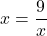 $x = \frac{9}{x}$